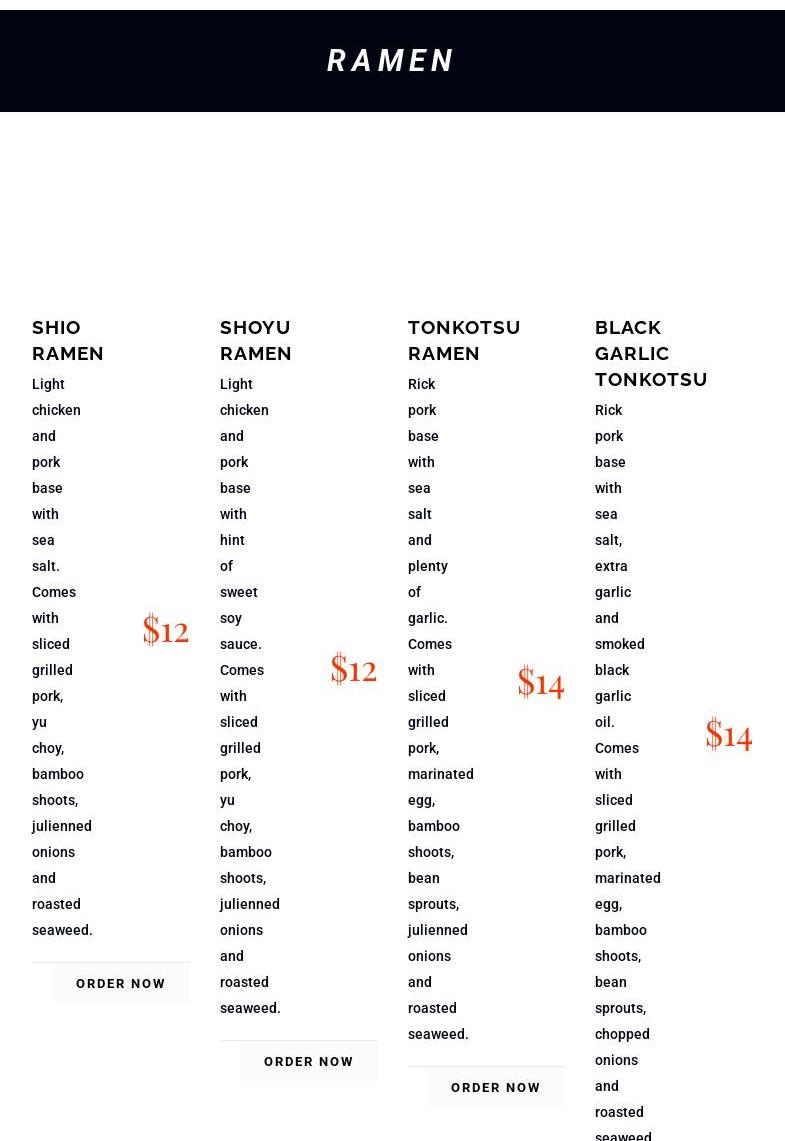 RAMEN

SHIO RAMEN

Light chicken and pork base with sea salt. Comes with sliced grilled pork, yu choy, bamboo shoots, julienned onions and roasted seaweed.

$12

ORDER NOW

SHOYU RAMEN

Light chicken and pork base with hint of sweet soy sauce. Comes with sliced grilled pork, yu choy, bamboo shoots, julienned onions and roasted seaweed.

$12

ORDER NOW

TONKOTSU RAMEN

Rick pork base with sea salt and plenty of garlic. Comes with sliced grilled pork, marinated egg, bamboo shoots, bean sprouts, julienned onions and roasted seaweed.

$14

ORDER NOW

BLACK GARLIC TONKOTSU

Rick pork base with sea salt, extra garlic and smoked black garlic oil. Comes with sliced grilled pork, marinated egg, bamboo shoots, bean sprouts, chopped onions and roasted seaweed

$14